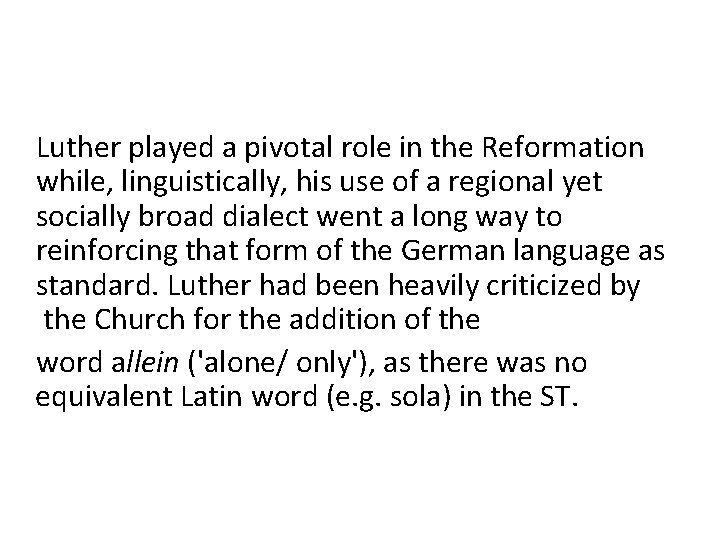 Luther played a pivotal role in the Reformation while, linguistically, his use of a regional yet socially broad dialect went a long way to reinforcing that form of the German language as standard. Luther had been heavily criticized by the Church for the addition of the

word allein ('alone/ only'), as there was no equivalent Latin word (e.g. sola) in the ST.